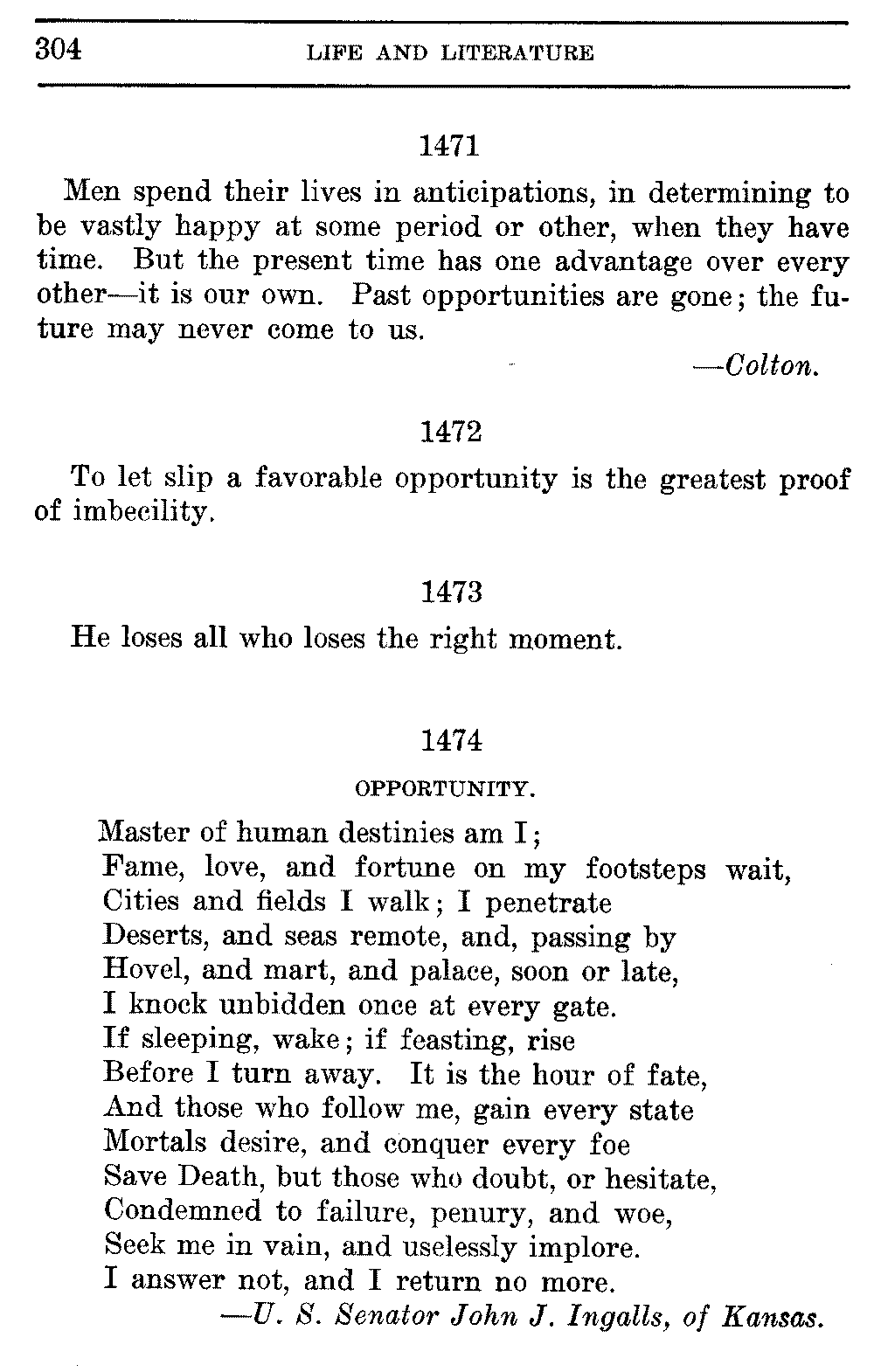 304 LIFE AND LITERATURE

1471

Men spend their lives in anticipations, in determining to be vastly happy at some period or other, when they have time. But the present time has one advantage over every other—it is our own. Past opportunities are gone; the future may never come to us.

—Colton.

1472

To let slip a favorable opportunity is the greatest proof of imbecility.

1473

He loses all who loses the right moment.

1474

OPPORTUNITY.

Master of human destinies am I;
Fame, love, and fortune on my footsteps wait,
Cities and fields I walk; I penetrate
Deserts, and seas remote, and, passing by
Hovel, and mart, and palace, soon or late,
I knock unbidden once at every gate.
If sleeping, wake; if feasting, rise
Before I turn away. It is the hour of fate,
And those who follow me, gain every state
Mortals desire, and conquer every foe
Save Death, but those who doubt, or hesitate,
Condemned to failure, penury, and woe,
Seek me in vain, and uselessly implore.
I answer not, and I return no more.

—U. S. Senator John J. Ingalls, of Kansas.